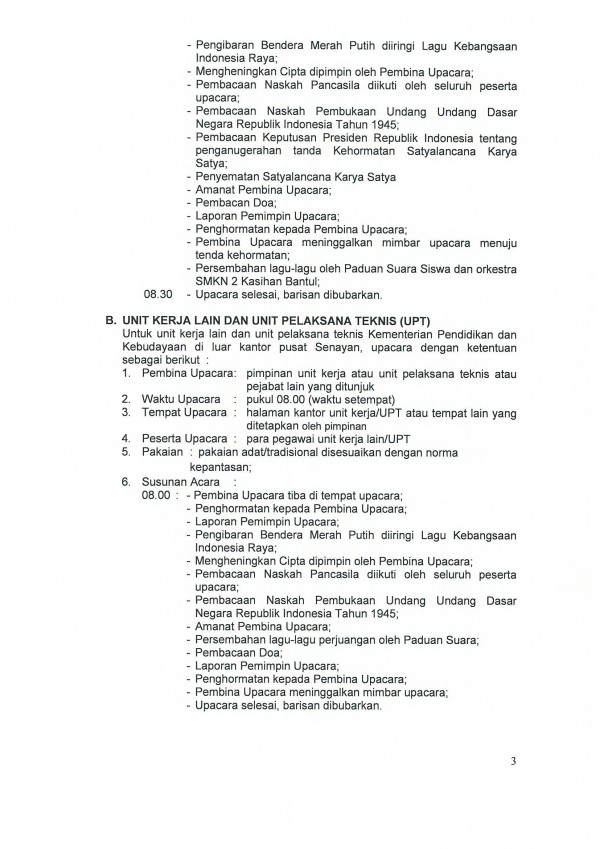 - Pengibaran Bendera Merah Putih diiringi Lagu Kebangsaan Indonesia Raya;
- Mengheningkan Cipta dipimpin oleh Pembina Upacara;
- Pembacaan Naskah Pancasila diikuti oleh seluruh peserta upacara;
- Pembacaan Naskah Pembukaan Undang Undang Dasar Negara Republik Indonesia Tahun 1945;
- Pembacaan Keputusan Presiden Republik Indonesia tentang penganugerahan tanda Kehormatan Satyalancana Karya Satya;
- Penyematan Satyalancana Karya Satya
- Amanat Pembina Upacara;
- Pembacan Doa;
- Laporan Pemimpin Upacara;
- Penghormatan kepada Pembina Upacara;
- Pembina Upacara meninggalkan mimbar upacara menuju tenda kehormatan;
- Persembahan lagu-lagu oleh Paduan Suara Siswa dan orkestra SMKN 2 Kasihan Bantul;
08.30 - Upacara selesai, barisan dibubarkan.

B. UNIT KERJA LAIN DAN UNIT PELAKSANA TEKNIS (UPT)
Untuk unit kerja lain dan unit pelaksana teknis Kementerian Pendidikan dan Kebudayaan di luar kantor pusat Senayan, upacara dengan ketentuan sebagai berikut :
1. Pembina Upacara: pimpinan unit kerja atau unit pelaksana teknis atau pejabat lain yang ditunjuk
2. Waktu Upacara : pukul 08.00 (waktu setempat)
3. Tempat Upacara : halaman kantor unit kerja/UPT atau tempat lain yang ditetapkan oleh pimpinan
4. Peserta Upacara : para pegawai unit kerja lain/UPT
5. Pakaian : pakaian adat/tradisional disesuaikan dengan norma kepantasan;
6. Susunan Acara :
08.00 : - Pembina Upacara tiba di tempat upacara;
- Penghormatan kepada Pembina Upacara;
- Laporan Pemimpin Upacara;
- Pengibaran Bendera Merah Putih diiringi Lagu Kebangsaan Indonesia Raya;
- Mengheningkan Cipta dipimpin oleh Pembina Upacara;
- Pembacaan Naskah Pancasila diikuti oleh seluruh peserta upacara;
- Pembacaan Naskah Pembukaan Undang Undang Dasar Negara Republik Indonesia Tahun 1945;
- Amanat Pembina Upacara;
- Persembahan lagu-lagu perjuangan oleh Paduan Suara;
- Pembacaan Doa;
- Laporan Pemimpin Upacara;
- Penghormatan kepada Pembina Upacara;
- Pembina Upacara meninggalkan mimbar upacara;
- Upacara selesai, barisan dibubarkan.

3